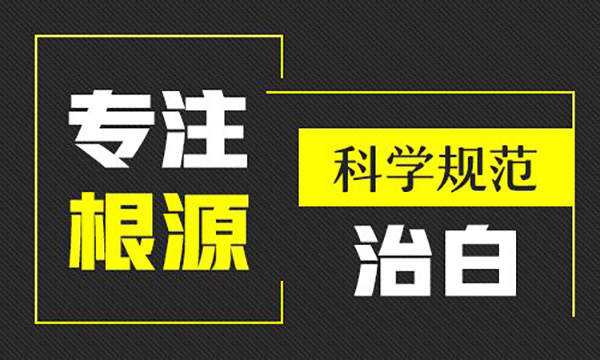 专注
根源

科学规范
治白